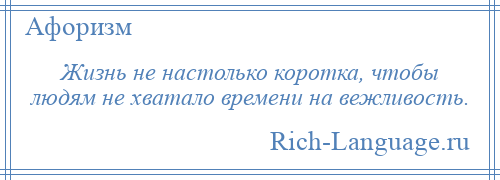 Афоризм

Жизнь не настолько коротка, чтобы людям не хватало времени на вежливость.

Rich-Language.ru